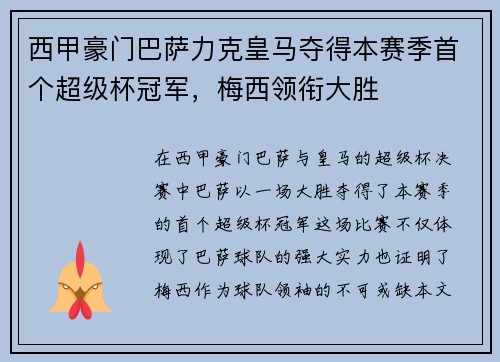 西甲豪门巴萨力克皇马夺得本赛季首个超级杯冠军，梅西领衔大胜

在西甲豪门巴萨与皇马的超级杯决赛中巴萨以一场大胜夺得了本赛季的首个超级杯冠军这场比赛不仅体现了巴萨球队的强大实力也证明了梅西作为球队领袖的不可或缺本文